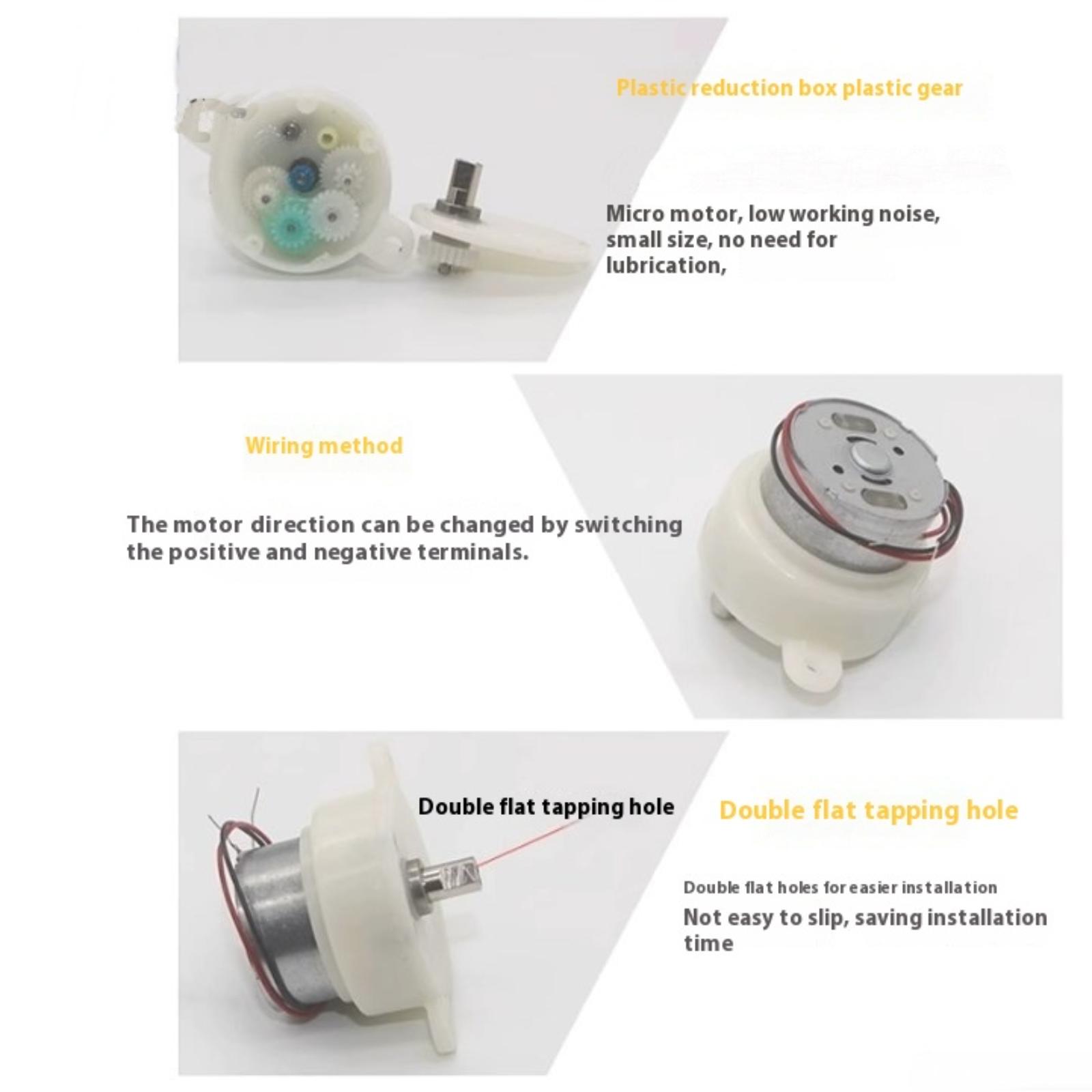 Plastic reduction box plastic gear

Micro motor, low working noise, small size, no need for lubrication,

Wiring method

The motor direction can be changed by switching the positive and negative terminals.

Double flat tapping hole

Double flat tapping hole

Double flat holes for easier installation

Not easy to slip, saving installation time